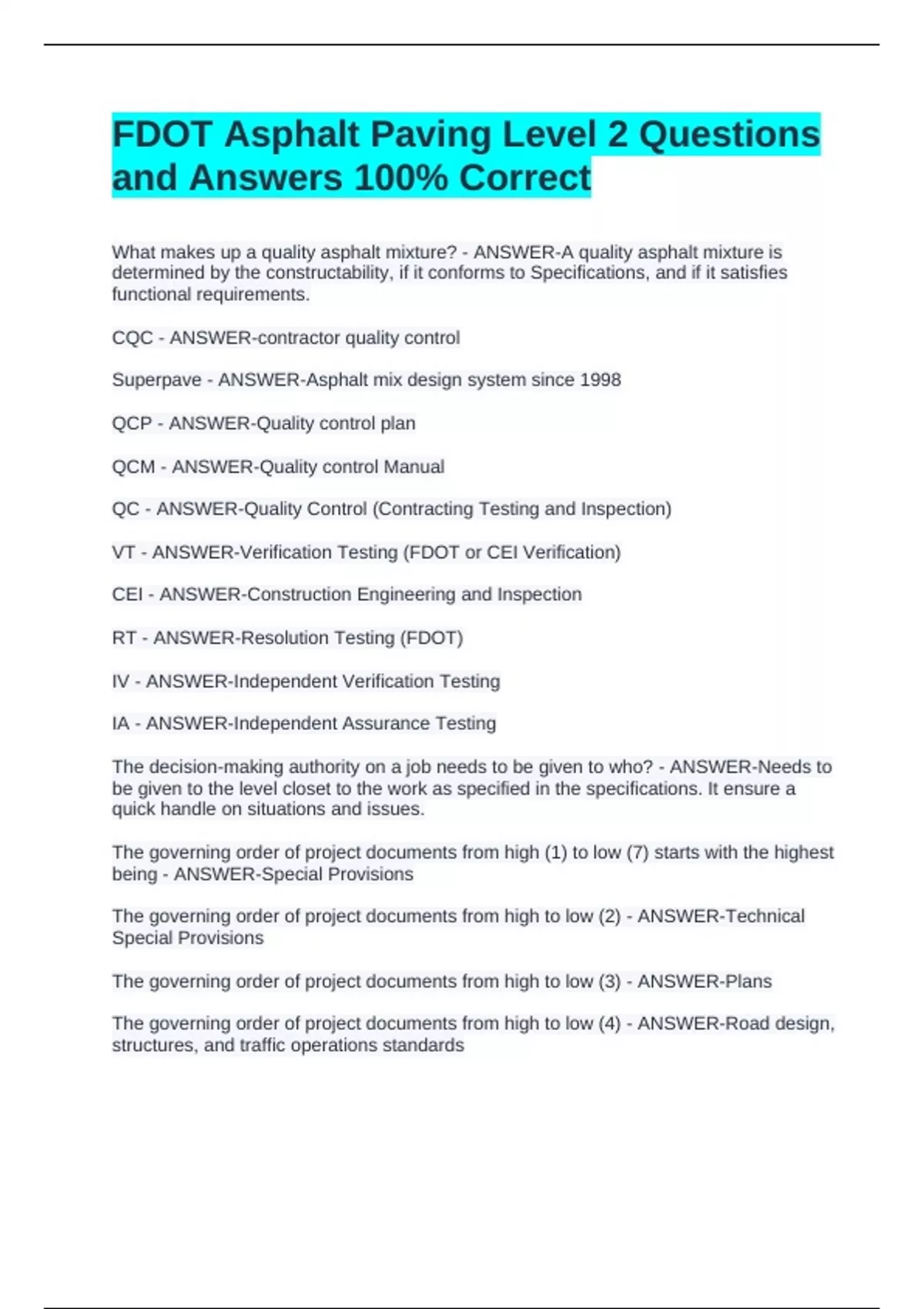 FDOT Asphalt Paving Level 2 Questions and Answers 100% Correct

What makes up a quality asphalt mixture? - ANSWER-A quality asphalt mixture is determined by the constructability, if it conforms to Specifications, and if it satisfies functional requirements.

CQC - ANSWER-contractor quality control

Superpave - ANSWER-Asphalt mix design system since 1998

QCP - ANSWER-Quality control plan

QCM - ANSWER-Quality control Manual

QC - ANSWER-Quality Control (Contracting Testing and Inspection)

VT - ANSWER-Verification Testing (FDOT or CEI Verification)

CEI - ANSWER-Construction Engineering and Inspection

RT - ANSWER-Resolution Testing (FDOT)

IV - ANSWER-Independent Verification Testing

IA - ANSWER-Independent Assurance Testing

The decision-making authority on a job needs to be given to who? - ANSWER-Needs to be given to the level closet to the work as specified in the specifications. It ensure a quick handle on situations and issues.

The governing order of project documents from high (1) to low (7) starts with the highest being - ANSWER-Special Provisions

The governing order of project documents from high to low (2) - ANSWER-Technical Special Provisions

The governing order of project documents from high to low (3) - ANSWER-Plans

The governing order of project documents from high to low (4) - ANSWER-Road design, structures, and traffic operations standards